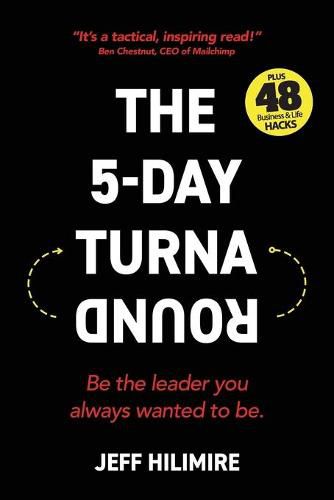 "It's a tactical, inspiring read!"
Ben Chestnut, CEO of Mailchimp

PLUS
48
Business & Life
HACKS

THE
5-DAY
TURNA
ROUND

Be the leader you always wanted to be.

JEFF HILIMIRE